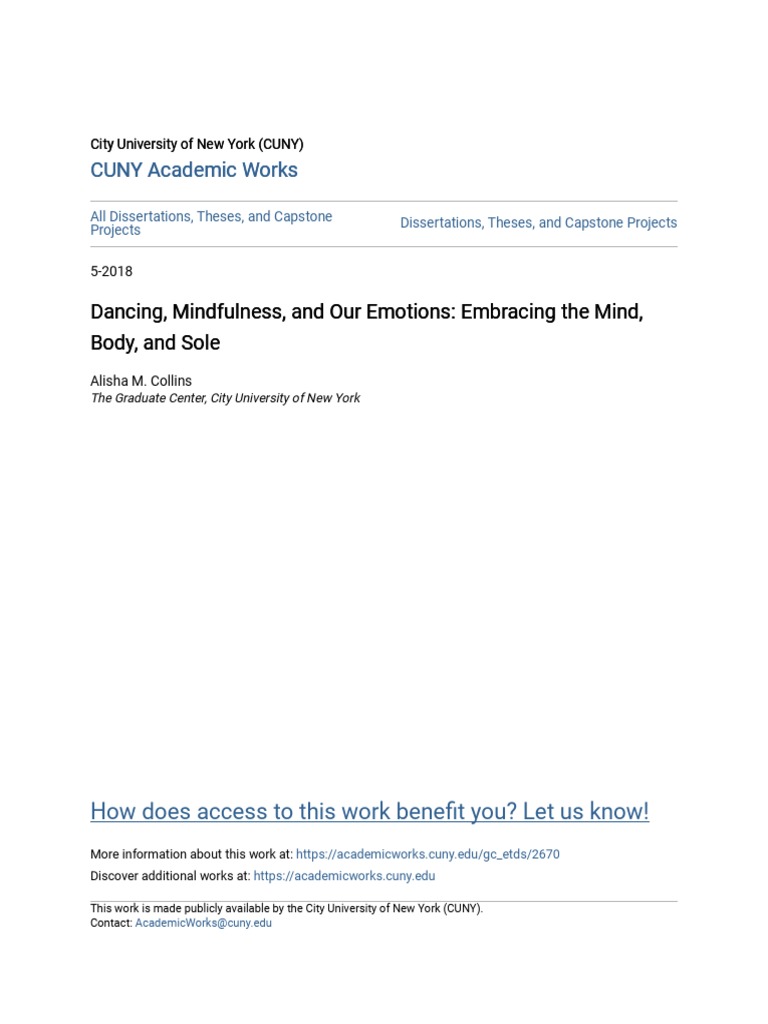 City University of New York (CUNY)
CUNY Academic Works

All Dissertations, Theses, and Capstone Projects

Dissertations, Theses, and Capstone Projects

5-2018

Dancing, Mindfulness, and Our Emotions: Embracing the Mind, Body, and Sole

Alisha M. Collins
The Graduate Center, City University of New York

How does access to this work benefit you? Let us know!

More information about this work at: https://academicworks.cuny.edu/gc_etds/2670
Discover additional works at: https://academicworks.cuny.edu

This work is made publicly available by the City University of New York (CUNY).
Contact: AcademicWorks@cuny.edu